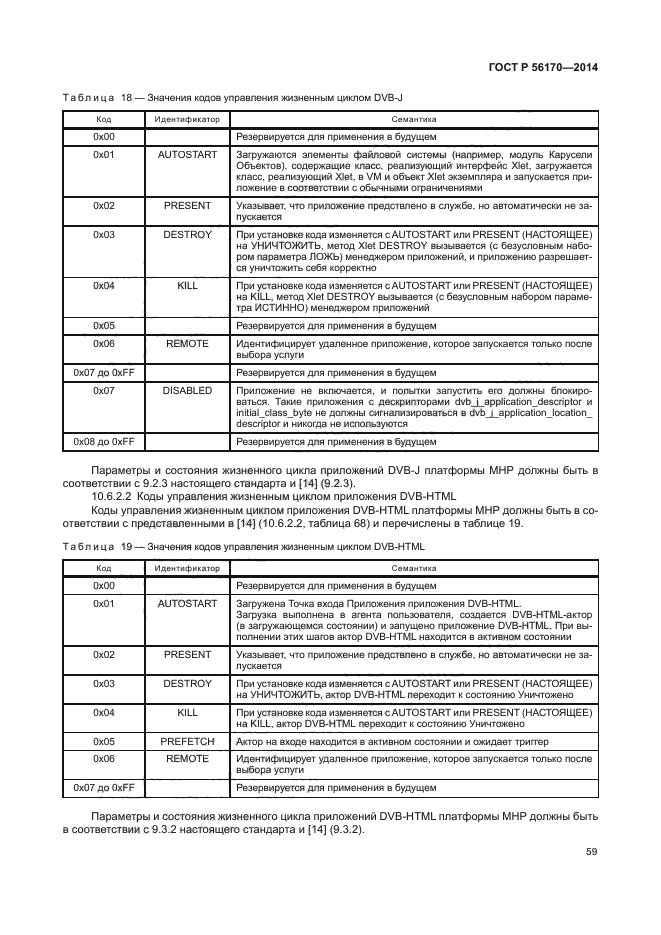 ГОСТ Р 56170—2014

Таблица 18 — Значения кодов управления жизненным циклом DVB-J

| Код | Идентификатор | Семантика |
|---|---|---|
| 0x00 | | Резервируется для применения в будущем |
| 0x01 | AUTOSTART | Загружаются элементы файловой системы (например, модуль Карусели Объектов), содержащие класс, реализующий интерфейс Xlet, загружается класс, реализующий Xlet, в VM и объект Xlet экземпляра и запускается приложение в соответствии с обычными ограничениями |
| 0x02 | PRESENT | Указывает, что приложение представлено в службе, но автоматически не запускается |
| 0x03 | DESTROY | При установке кода изменяется с AUTOSTART или PRESENT (НАСТОЯЩЕЕ) на УНИЧТОЖИТЬ, метод Xlet DESTROY вызывается (с безусловным набором параметра ЛОЖЬ) менеджером приложений, и приложению разрешается уничтожить себя корректно |
| 0x04 | KILL | При установке кода изменяется с AUTOSTART или PRESENT (НАСТОЯЩЕЕ) на KILL, метод Xlet DESTROY вызывается (с безусловным набором параметра ИСТИННО) менеджером приложений |
| 0x05 | | Резервируется для применения в будущем |
| 0x06 | REMOTE | Идентифицирует удаленное приложение, которое запускается только после выбора услуги |
| 0x07 до 0xFF | | Резервируется для применения в будущем |
| 0x07 | DISABLED | Приложение не включается, и попытки запустить его должны блокироваться. Такие приложения с дескрипторами dvb_j_application_descriptor и initial_class_byte не должны сигнализироваться в dvb_j_application_location_descriptor и никогда не используются |
| 0x08 до 0xFF | | Резервируется для применения в будущем |

Параметры и состояния жизненного цикла приложений DVB-J платформы MHP должны быть в соответствии с 9.2.3 настоящего стандарта и [14] (9.2.3).

10.6.2.2 Коды управления жизненным циклом приложения DVB-HTML

Коды управления жизненным циклом приложения DVB-HTML платформы MHP должны быть в соответствии с представленными в [14] (10.6.2.2, таблица 68) и перечислены в таблице 19.

Таблица 19 — Значения кодов управления жизненным циклом DVB-HTML

| Код | Идентификатор | Семантика |
|---|---|---|
| 0x00 | | Резервируется для применения в будущем |
| 0x01 | AUTOSTART | Загружена Точка входа Приложения приложения DVB-HTML. Загрузка выполнена в агента пользователя, создается DVB-HTML-актор (в загружающемся состоянии) и запущено приложение DVB-HTML. При выполнении этих шагов актор DVB-HTML находится в активном состоянии |
| 0x02 | PRESENT | Указывает, что приложение представлено в службе, но автоматически не запускается |
| 0x03 | DESTROY | При установке кода изменяется с AUTOSTART или PRESENT (НАСТОЯЩЕЕ) на УНИЧТОЖИТЬ, актор DVB-HTML переходит к состоянию Уничтожено |
| 0x04 | KILL | При установке кода изменяется с AUTOSTART или PRESENT (НАСТОЯЩЕЕ) на KILL, актор DVB-HTML переходит к состоянию Уничтожено |
| 0x05 | PREFETCH | Актор на входе находится в активном состоянии и ожидает триггер |
| 0x06 | REMOTE | Идентифицирует удаленное приложение, которое запускается только после выбора услуги |
| 0x07 до 0xFF | | Резервируется для применения в будущем |

Параметры и состояния жизненного цикла приложений DVB-HTML платформы MHP должны быть в соответствии с 9.3.2 настоящего стандарта и [14] (9.3.2).

59